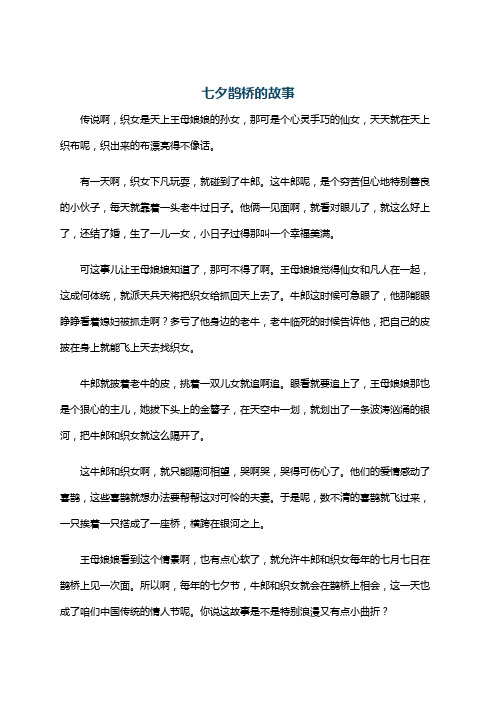 七夕鹊桥的故事

传说啊，织女是天上王母娘娘的孙女，那可是个心灵手巧的仙女，天天就在天上织布呢，织出来的布漂亮得不像话。

有一天啊，织女下凡玩耍，就碰到了牛郎。这牛郎呢，是个穷苦但心地特别善良的小伙子，每天就靠着一头老牛过日子。他俩一见面啊，就看对眼儿了，就这么好上了，还结了婚，生了一儿一女，小日子过得那叫一个幸福美满。

可这事儿让王母娘娘知道了，那可不得了啊。王母娘娘觉得仙女和凡人在一起，这成何体统，就派天兵天将把织女给抓回天上去了。牛郎这时候可急眼了，他那能眼睁睁看着媳妇被抓走啊？多亏了他身边的老牛，老牛临死的时候告诉他，把自己的皮披在身上就能飞上天去找织女。

牛郎就披着老牛的皮，挑着一双儿女就追啊追。眼看就要追上了，王母娘娘那也是个狠心的主儿，她拔下头上的金簪子，在天空中一划，就划出了一条波涛汹涌的银河，把牛郎和织女就这么隔开了。

这牛郎和织女啊，就只能隔河相望，哭啊哭，哭得可伤心了。他们的爱情感动了喜鹊，这些喜鹊就想办法要帮帮这对可怜的夫妻。于是呢，数不清的喜鹊就飞过来，一只接着一只搭成了一座桥，横跨在银河之上。

王母娘娘看到这个情景啊，也有点心软了，就允许牛郎和织女每年的七月七日在鹊桥上见一次面。所以啊，每年的七夕节，牛郎和织女就会在鹊桥上相会，这一天也成了咱们中国传统的情人节呢。你说这故事是不是特别浪漫又有点小曲折？